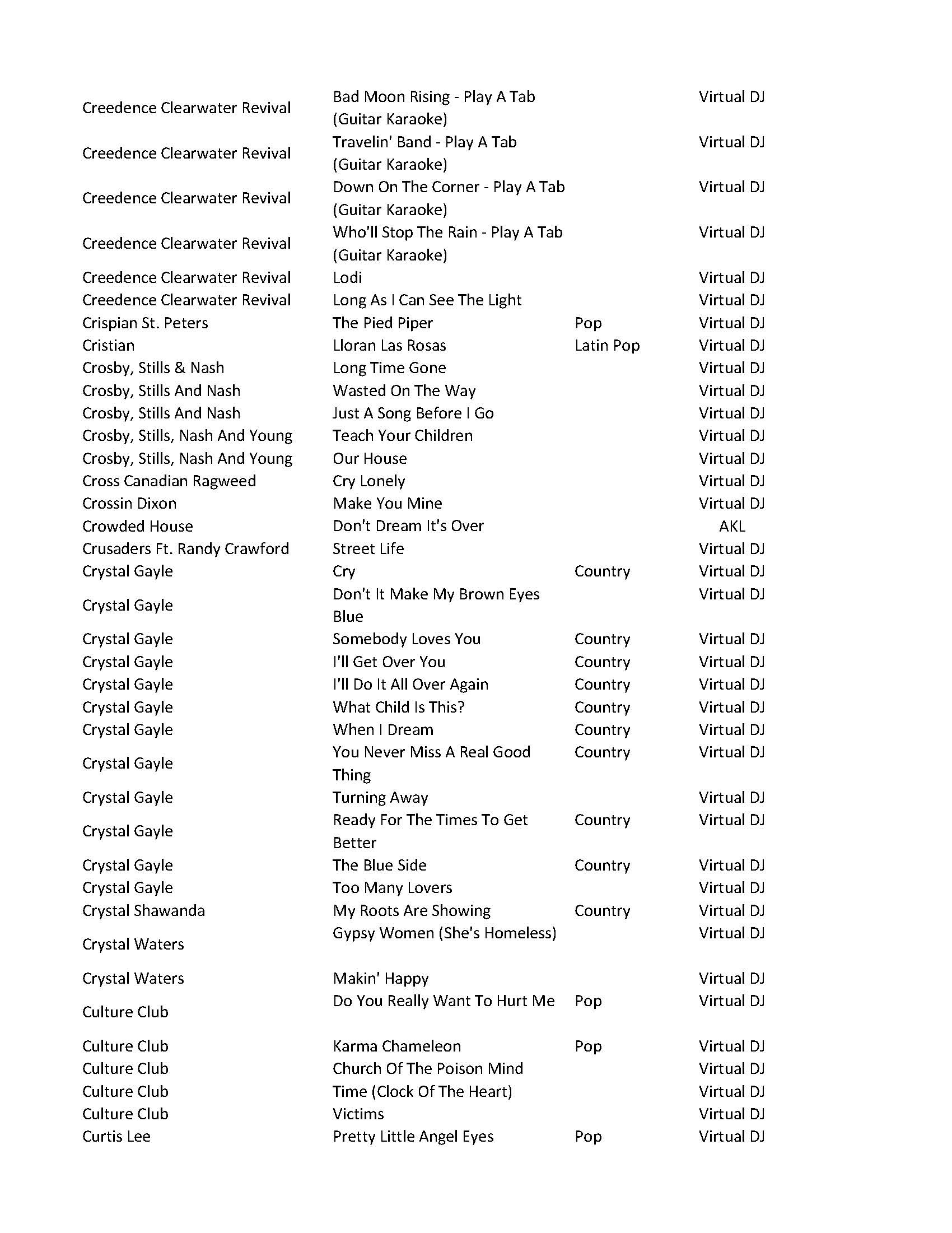 | | | | |
|---|---|---|---|
| Creedence Clearwater Revival | Bad Moon Rising - Play A Tab (Guitar Karaoke) | | Virtual DJ |
| Creedence Clearwater Revival | Travelin' Band - Play A Tab (Guitar Karaoke) | | Virtual DJ |
| Creedence Clearwater Revival | Down On The Corner - Play A Tab (Guitar Karaoke) | | Virtual DJ |
| Creedence Clearwater Revival | Who'll Stop The Rain - Play A Tab (Guitar Karaoke) | | Virtual DJ |
| Creedence Clearwater Revival | Lodi | | Virtual DJ |
| Creedence Clearwater Revival | Long As I Can See The Light | | Virtual DJ |
| Crispian St. Peters | The Pied Piper | Pop | Virtual DJ |
| Cristian | Lloran Las Rosas | Latin Pop | Virtual DJ |
| Crosby, Stills & Nash | Long Time Gone | | Virtual DJ |
| Crosby, Stills And Nash | Wasted On The Way | | Virtual DJ |
| Crosby, Stills And Nash | Just A Song Before I Go | | Virtual DJ |
| Crosby, Stills, Nash And Young | Teach Your Children | | Virtual DJ |
| Crosby, Stills, Nash And Young | Our House | | Virtual DJ |
| Cross Canadian Ragweed | Cry Lonely | | Virtual DJ |
| Crossin Dixon | Make You Mine | | Virtual DJ |
| Crowded House | Don't Dream It's Over | | AKL |
| Crusaders Ft. Randy Crawford | Street Life | | Virtual DJ |
| Crystal Gayle | Cry | Country | Virtual DJ |
| Crystal Gayle | Don't It Make My Brown Eyes Blue | | Virtual DJ |
| Crystal Gayle | Somebody Loves You | Country | Virtual DJ |
| Crystal Gayle | I'll Get Over You | Country | Virtual DJ |
| Crystal Gayle | I'll Do It All Over Again | Country | Virtual DJ |
| Crystal Gayle | What Child Is This? | Country | Virtual DJ |
| Crystal Gayle | When I Dream | Country | Virtual DJ |
| Crystal Gayle | You Never Miss A Real Good Thing | Country | Virtual DJ |
| Crystal Gayle | Turning Away | | Virtual DJ |
| Crystal Gayle | Ready For The Times To Get Better | Country | Virtual DJ |
| Crystal Gayle | The Blue Side | Country | Virtual DJ |
| Crystal Gayle | Too Many Lovers | | Virtual DJ |
| Crystal Shawanda | My Roots Are Showing | Country | Virtual DJ |
| Crystal Waters | Gypsy Women (She's Homeless) | | Virtual DJ |
| Crystal Waters | Makin' Happy | | Virtual DJ |
| Culture Club | Do You Really Want To Hurt Me | Pop | Virtual DJ |
| Culture Club | Karma Chameleon | Pop | Virtual DJ |
| Culture Club | Church Of The Poison Mind | | Virtual DJ |
| Culture Club | Time (Clock Of The Heart) | | Virtual DJ |
| Culture Club | Victims | | Virtual DJ |
| Curtis Lee | Pretty Little Angel Eyes | Pop | Virtual DJ |